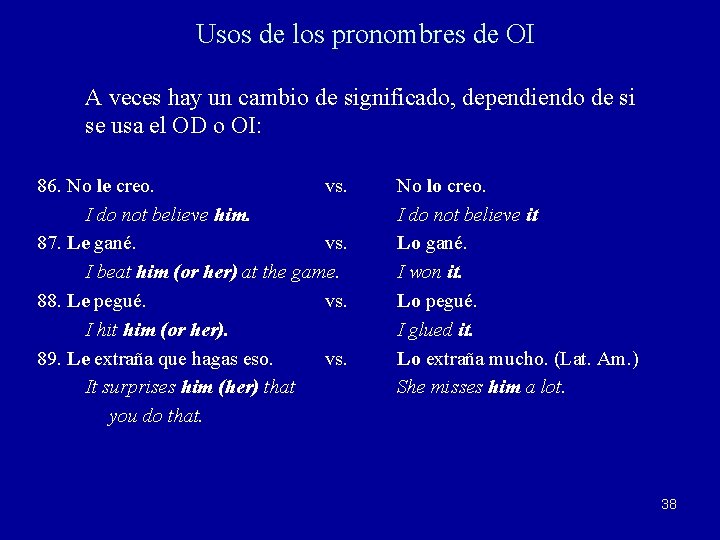 Usos de los pronombres de OI

A veces hay un cambio de significado, dependiendo de si se usa el OD o OI:

86. No le creo. vs. No lo creo.
I do not believe him. I do not believe it
87. Le gané. vs. Lo gané.
I beat him (or her) at the game. I won it.
88. Le pegué. vs. Lo pegué.
I hit him (or her). I glued it.
89. Le extraña que hagas eso. vs. Lo extraña mucho. (Lat. Am.)
It surprises him (her) that you do that. She misses him a lot.

38